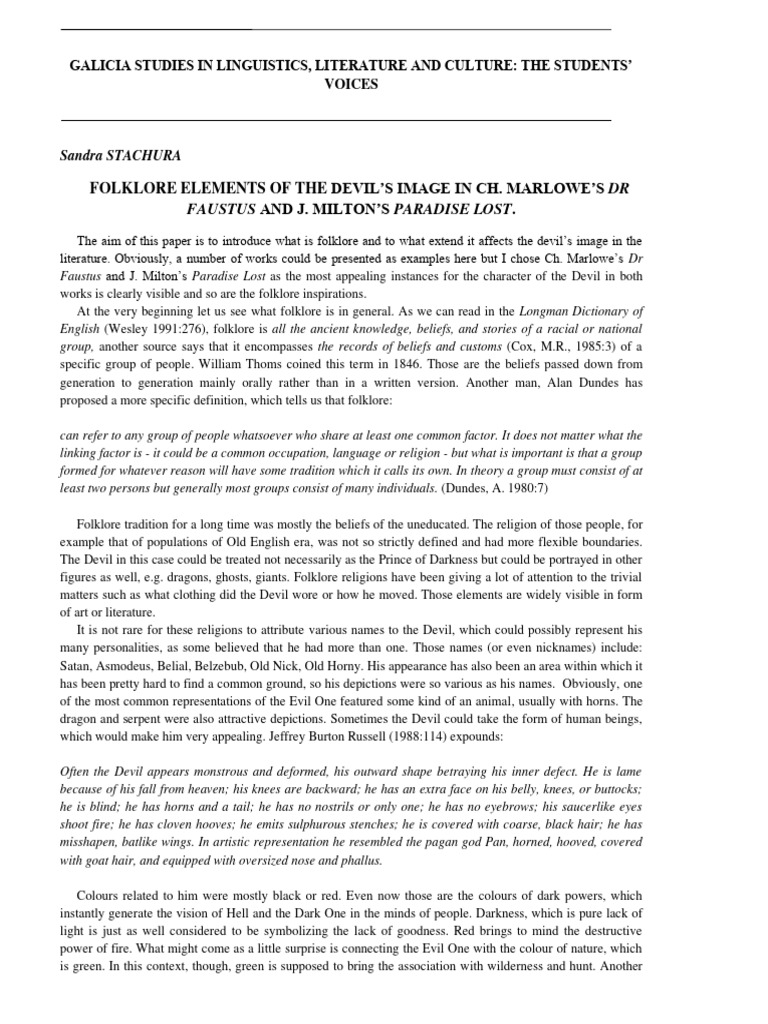 GALICIA STUDIES IN LINGUISTICS, LITERATURE AND CULTURE: THE STUDENTS' VOICES

Sandra STACHURA

FOLKLORE ELEMENTS OF THE DEVIL'S IMAGE IN CH. MARLOWE'S DR FAUSTUS AND J. MILTON'S PARADISE LOST.

The aim of this paper is to introduce what is folklore and to what extend it affects the devil's image in the literature. Obviously, a number of works could be presented as examples here but I chose Ch. Marlowe's Dr Faustus and J. Milton's Paradise Lost as the most appealing instances for the character of the Devil in both works is clearly visible and so are the folklore inspirations.

At the very beginning let us see what folklore is in general. As we can read in the Longman Dictionary of English (Wesley 1991:276), folklore is all the ancient knowledge, beliefs, and stories of a racial or national group, another source says that it encompasses the records of beliefs and customs (Cox, M.R., 1985:3) of a specific group of people. William Thoms coined this term in 1846. Those are the beliefs passed down from generation to generation mainly orally rather than in a written version. Another man, Alan Dundes has proposed a more specific definition, which tells us that folklore:

can refer to any group of people whatsoever who share at least one common factor. It does not matter what the linking factor is - it could be a common occupation, language or religion - but what is important is that a group formed for whatever reason will have some tradition which it calls its own. In theory a group must consist of at least two persons but generally most groups consist of many individuals. (Dundes, A. 1980:7)

Folklore tradition for a long time was mostly the beliefs of the uneducated. The religion of those people, for example that of populations of Old English era, was not so strictly defined and had more flexible boundaries. The Devil in this case could be treated not necessarily as the Prince of Darkness but could be portrayed in other figures as well, e.g. dragons, ghosts, giants. Folklore religions have been giving a lot of attention to the trivial matters such as what clothing did the Devil wore or how he moved. Those elements are widely visible in form of art or literature.

It is not rare for these religions to attribute various names to the Devil, which could possibly represent his many personalities, as some believed that he had more than one. Those names (or even nicknames) include: Satan, Asmodeus, Belial, Belzebub, Old Nick, Old Horny. His appearance has also been an area within which it has been pretty hard to find a common ground, so his depictions were so various as his names. Obviously, one of the most common representations of the Evil One featured some kind of an animal, usually with horns. The dragon and serpent were also attractive depictions. Sometimes the Devil could take the form of human beings, which would make him very appealing. Jeffrey Burton Russell (1988:114) expounds:

Often the Devil appears monstrous and deformed, his outward shape betraying his inner defect. He is lame because of his fall from heaven; his knees are backward; he has an extra face on his belly, knees, or buttocks; he is blind; he has horns and a tail; he has no nostrils or only one; he has no eyebrows; his saucerlike eyes shoot fire; he has cloven hooves; he emits sulphurous stenches; he is covered with coarse, black hair; he has misshapen, batlike wings. In artistic representation he resembled the pagan god Pan, horned, hooved, covered with goat hair, and equipped with oversized nose and phallus.

Colours related to him were mostly black or red. Even now those are the colours of dark powers, which instantly generate the vision of Hell and the Dark One in the minds of people. Darkness, which is pure lack of light is just as well considered to be symbolizing the lack of goodness. Red brings to mind the destructive power of fire. What might come as a little surprise is connecting the Evil One with the colour of nature, which is green. In this context, though, green is supposed to bring the association with wilderness and hunt. Another